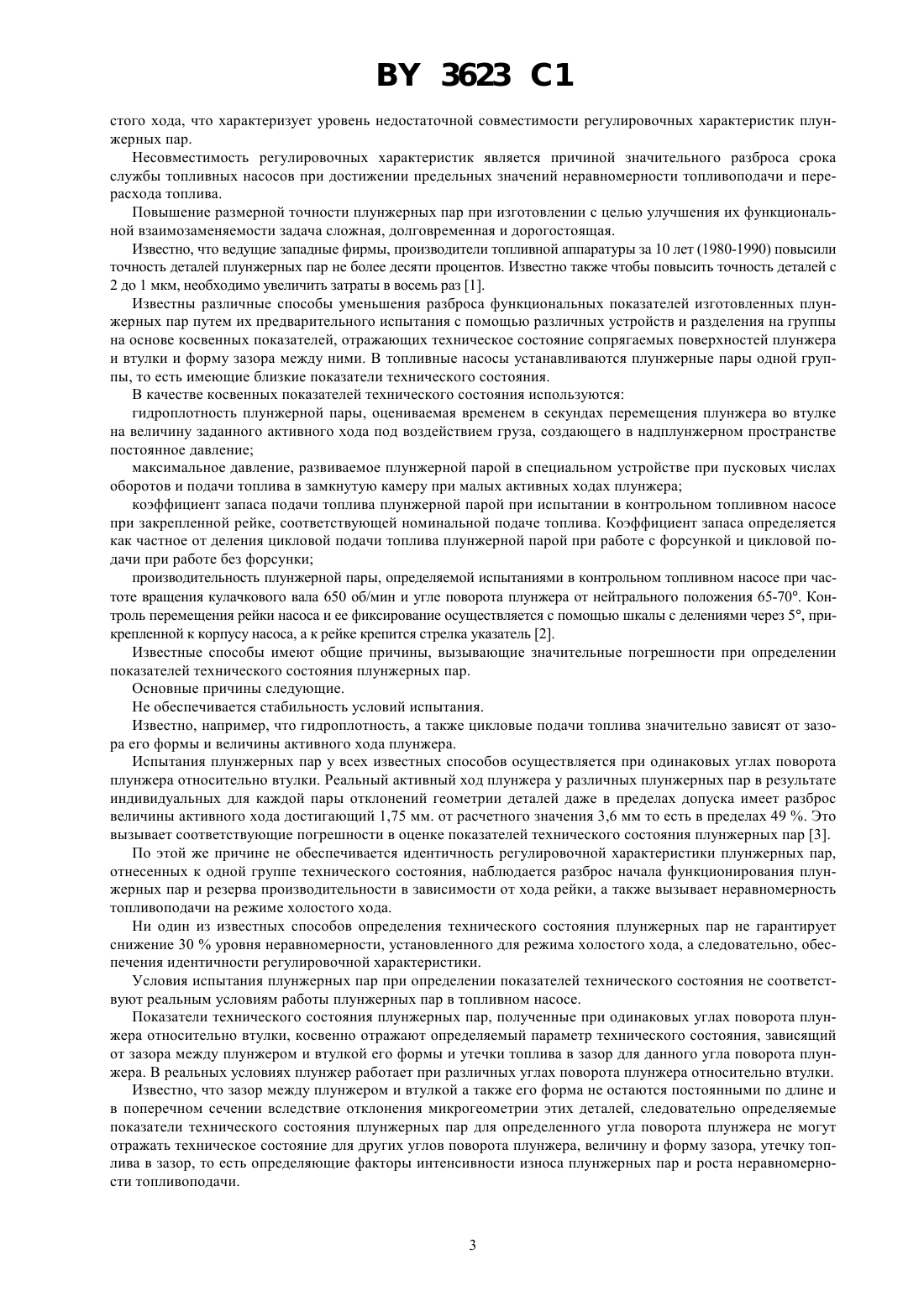 BY 3623 C1

стого хода, что характеризует уровень недостаточной совместимости регулировочных характеристик плунжерных пар.

Несовместимость регулировочных характеристик является причиной значительного разброса срока службы топливных насосов при достижении предельных значений неравномерности топливоподачи и перерасхода топлива.

Повышение размерной точности плунжерных пар при изготовлении с целью улучшения их функциональной взаимозаменяемости задача сложная, долговременная и дорогостоящая.

Известно, что ведущие западные фирмы, производители топливной аппаратуры за 10 лет (1980-1990) повысили точность деталей плунжерных пар не более десяти процентов. Известно также чтобы повысить точность деталей с 2 до 1 мкм, необходимо увеличить затраты в восемь раз [1].

Известны различные способы уменьшения разброса функциональных показателей изготовленных плунжерных пар путем их предварительного испытания с помощью различных устройств и разделения на группы на основе косвенных показателей, отражающих техническое состояние сопрягаемых поверхностей плунжера и втулки и форму зазора между ними. В топливные насосы устанавливаются плунжерные пары одной группы, то есть имеющие близкие показатели технического состояния.

В качестве косвенных показателей технического состояния используются:

гидроплотность плунжерной пары, оцениваемая временем в секундах перемещения плунжера во втулке на величину заданного активного хода под воздействием груза, создающего в надплунжерном пространстве постоянное давление;

максимальное давление, развиваемое плунжерной парой в специальном устройстве при пусковых числах оборотов и подачи топлива в замкнутую камеру при малых активных ходах плунжера;

коэффициент запаса подачи топлива плунжерной парой при испытании в контрольном топливном насосе при закрепленной рейке, соответствующей номинальной подаче топлива. Коэффициент запаса определяется как частное от деления цикловой подачи топлива плунжерной парой при работе с форсункой и цикловой подачи при работе без форсунки;

производительность плунжерной пары, определяемой испытаниями в контрольном топливном насосе при частоте вращения кулачкового вала 650 об/мин и угле поворота плунжера от нейтрального положения 65-70°. Контроль перемещения рейки насоса и ее фиксирование осуществляется с помощью шкалы с делениями через 5°, прикрепленной к корпусу насоса, а к рейке крепится стрелка указатель [2].

Известные способы имеют общие причины, вызывающие значительные погрешности при определении показателей технического состояния плунжерных пар.

Основные причины следующие.

Не обеспечивается стабильность условий испытания.

Известно, например, что гидроплотность, а также цикловые подачи топлива значительно зависят от зазора его формы и величины активного хода плунжера.

Испытания плунжерных пар у всех известных способов осуществляется при одинаковых углах поворота плунжера относительно втулки. Реальный активный ход плунжера у различных плунжерных пар в результате индивидуальных для каждой пары отклонений геометрии деталей даже в пределах допуска имеет разброс величины активного хода достигающий 1,75 мм. от расчетного значения 3,6 мм то есть в пределах 49 %. Это вызывает соответствующие погрешности в оценке показателей технического состояния плунжерных пар [3].

По этой же причине не обеспечивается идентичность регулировочной характеристики плунжерных пар, отнесенных к одной группе технического состояния, наблюдается разброс начала функционирования плунжерных пар и резерва производительности в зависимости от хода рейки, а также вызывает неравномерность топливоподачи на режиме холостого хода.

Ни один из известных способов определения технического состояния плунжерных пар не гарантирует снижение 30 % уровня неравномерности, установленного для режима холостого хода, а следовательно, обеспечения идентичности регулировочной характеристики.

Условия испытания плунжерных пар при определении показателей технического состояния не соответствуют реальным условиям работы плунжерных пар в топливном насосе.

Показатели технического состояния плунжерных пар, полученные при одинаковых углах поворота плунжера относительно втулки, косвенно отражают определяемый параметр технического состояния, зависящий от зазора между плунжером и втулкой его формы и утечки топлива в зазор для данного угла поворота плунжера. В реальных условиях плунжер работает при различных углах поворота плунжера относительно втулки.

Известно, что зазор между плунжером и втулкой а также его форма не остаются постоянными по длине и в поперечном сечении вследствие отклонения микрогеометрии этих деталей, следовательно определяемые показатели технического состояния плунжерных пар для определенного угла поворота плунжера не могут отражать техническое состояние для других углов поворота плунжера, величину и форму зазора, утечку топлива в зазор, то есть определяющие факторы интенсивности износа плунжерных пар и роста неравномерности топливоподачи.

3